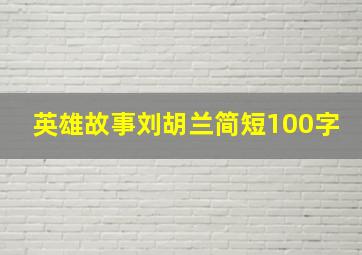 英雄故事刘胡兰简短100字